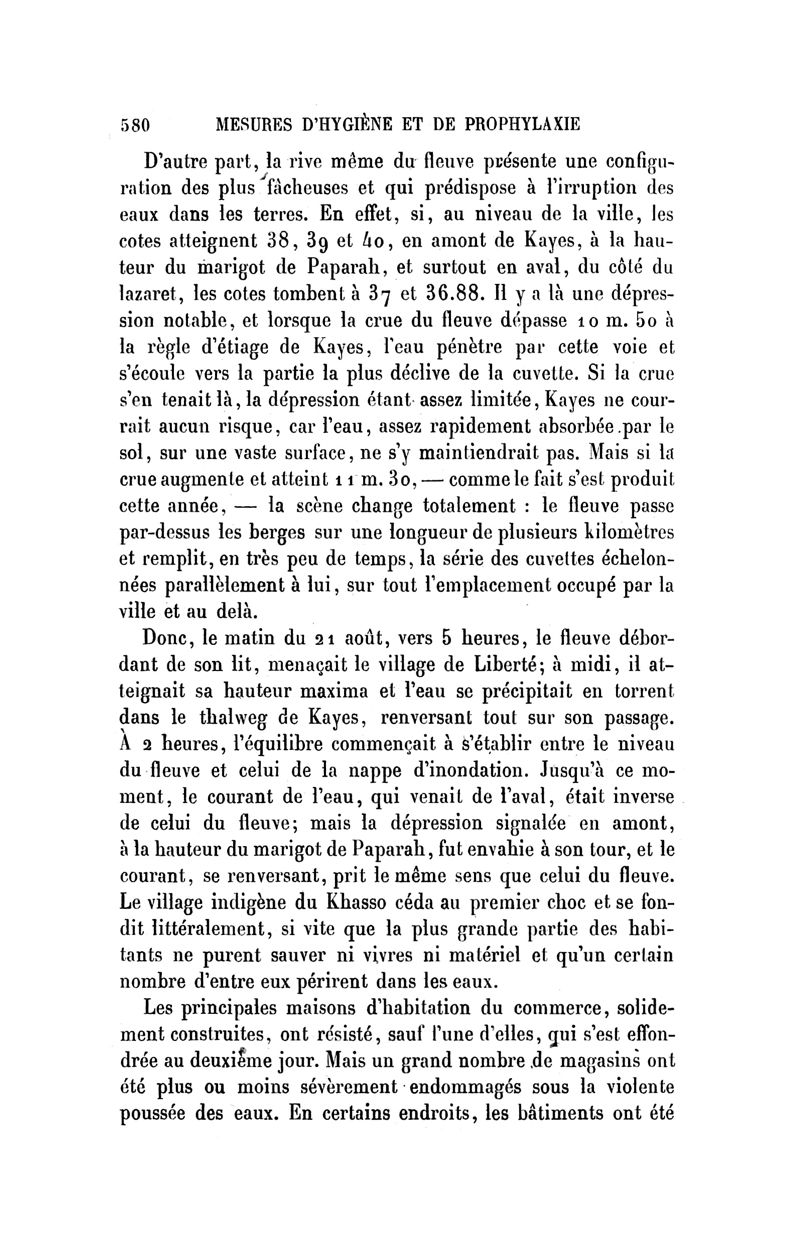 580 MESURES D'HYGIÈNE ET DE PROPHYLAXIE

D'autre part, la rive même du fleuve présente une configuration des plus fâcheuses et qui prédispose à l'irruption des eaux dans les terres. En effet, si, au niveau de la ville, les cotes atteignent 38, 39 et 40, en amont de Kayes, à la hauteur du marigot de Paparah, et surtout en aval, du côté du lazaret, les cotes tombent à 37 et 36.88. Il y a là une dépression notable, et lorsque la crue du fleuve dépasse 10 m. 50 à la règle d'étiage de Kayes, l'eau pénètre par cette voie et s'écoule vers la partie la plus déclive de la cuvette. Si la crue s'en tenait là, la dépression étant assez limitée, Kayes ne courrait aucun risque, car l'eau, assez rapidement absorbée par le sol, sur une vaste surface, ne s'y maintiendrait pas. Mais si la crue augmente et atteint 11 m. 30, — comme le fait s'est produit cette année, — la scène change totalement : le fleuve passe par-dessus les berges sur une longueur de plusieurs kilomètres et remplit, en très peu de temps, la série des cuvettes échelonnées parallèlement à lui, sur tout l'emplacement occupé par la ville et au delà.

Donc, le matin du 21 août, vers 5 heures, le fleuve débordant de son lit, menaçait le village de Liberté; à midi, il atteignait sa hauteur maxima et l'eau se précipitait en torrent dans le thalweg de Kayes, renversant tout sur son passage. À 2 heures, l'équilibre commençait à s'établir entre le niveau du fleuve et celui de la nappe d'inondation. Jusqu'à ce moment, le courant de l'eau, qui venait de l'aval, était inverse de celui du fleuve; mais la dépression signalée en amont, à la hauteur du marigot de Paparah, fut envahie à son tour, et le courant, se renversant, prit le même sens que celui du fleuve. Le village indigène du Khasso céda au premier choc et se fondit littéralement, si vite que la plus grande partie des habitants ne purent sauver ni vivres ni matériel et qu'un certain nombre d'entre eux périrent dans les eaux.

Les principales maisons d'habitation du commerce, solidement construites, ont résisté, sauf l'une d'elles, qui s'est effondrée au deuxième jour. Mais un grand nombre de magasins ont été plus ou moins sévèrement endommagés sous la violente poussée des eaux. En certains endroits, les bâtiments ont été